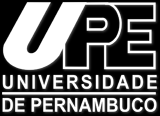 UPE
UNIVERSIDADE
DE PERNAMBUCO